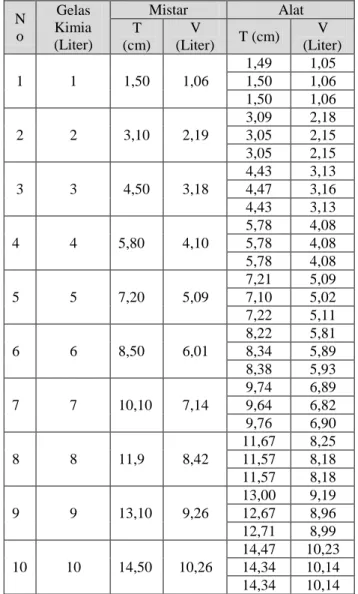 | No | Gelas Kimia (Liter) | Mistar T (cm) | Mistar V (Liter) | Alat T (cm) | Alat V (Liter) |
|---|---|---|---|---|---|
| 1 | 1 | 1,50 | 1,06 | 1,49 | 1,05 |
| | | | | 1,50 | 1,06 |
| | | | | 1,50 | 1,06 |
| 2 | 2 | 3,10 | 2,19 | 3,09 | 2,18 |
| | | | | 3,05 | 2,15 |
| | | | | 3,05 | 2,15 |
| 3 | 3 | 4,50 | 3,18 | 4,43 | 3,13 |
| | | | | 4,47 | 3,16 |
| | | | | 4,43 | 3,13 |
| 4 | 4 | 5,80 | 4,10 | 5,78 | 4,08 |
| | | | | 5,78 | 4,08 |
| | | | | 5,78 | 4,08 |
| 5 | 5 | 7,20 | 5,09 | 7,21 | 5,09 |
| | | | | 7,10 | 5,02 |
| | | | | 7,22 | 5,11 |
| 6 | 6 | 8,50 | 6,01 | 8,22 | 5,81 |
| | | | | 8,34 | 5,89 |
| | | | | 8,38 | 5,93 |
| 7 | 7 | 10,10 | 7,14 | 9,74 | 6,89 |
| | | | | 9,64 | 6,82 |
| | | | | 9,76 | 6,90 |
| 8 | 8 | 11,9 | 8,42 | 11,67 | 8,25 |
| | | | | 11,57 | 8,18 |
| | | | | 11,57 | 8,18 |
| 9 | 9 | 13,10 | 9,26 | 13,00 | 9,19 |
| | | | | 12,67 | 8,96 |
| | | | | 12,71 | 8,99 |
| 10 | 10 | 14,50 | 10,26 | 14,47 | 10,23 |
| | | | | 14,34 | 10,14 |
| | | | | 14,34 | 10,14 |